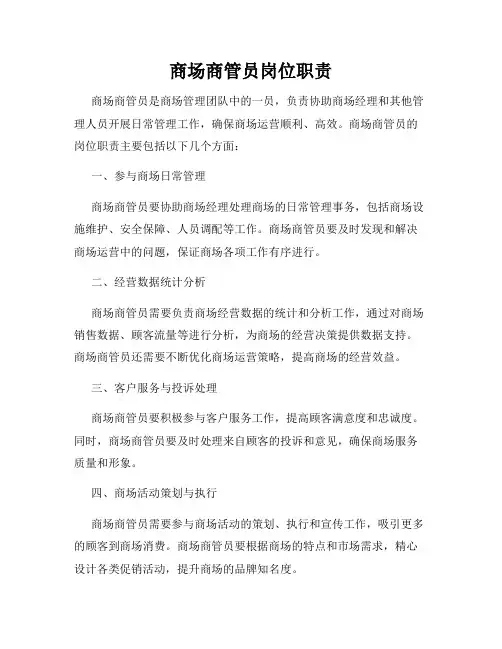 商场商管员岗位职责

商场商管员是商场管理团队中的一员，负责协助商场经理和其他管理人员开展日常管理工作，确保商场运营顺利、高效。商场商管员的岗位职责主要包括以下几个方面：

一、参与商场日常管理

商场商管员要协助商场经理处理商场的日常管理事务，包括商场设施维护、安全保障、人员调配等工作。商场商管员要及时发现和解决商场运营中的问题，保证商场各项工作有序进行。

二、经营数据统计分析

商场商管员需要负责商场经营数据的统计和分析工作，通过对商场销售数据、顾客流量等进行分析，为商场的经营决策提供数据支持。商场商管员还需要不断优化商场运营策略，提高商场的经营效益。

三、客户服务与投诉处理

商场商管员要积极参与客户服务工作，提高顾客满意度和忠诚度。同时，商场商管员要及时处理来自顾客的投诉和意见，确保商场服务质量和形象。

四、商场活动策划与执行

商场商管员需要参与商场活动的策划、执行和宣传工作，吸引更多的顾客到商场消费。商场商管员要根据商场的特点和市场需求，精心设计各类促销活动，提升商场的品牌知名度。